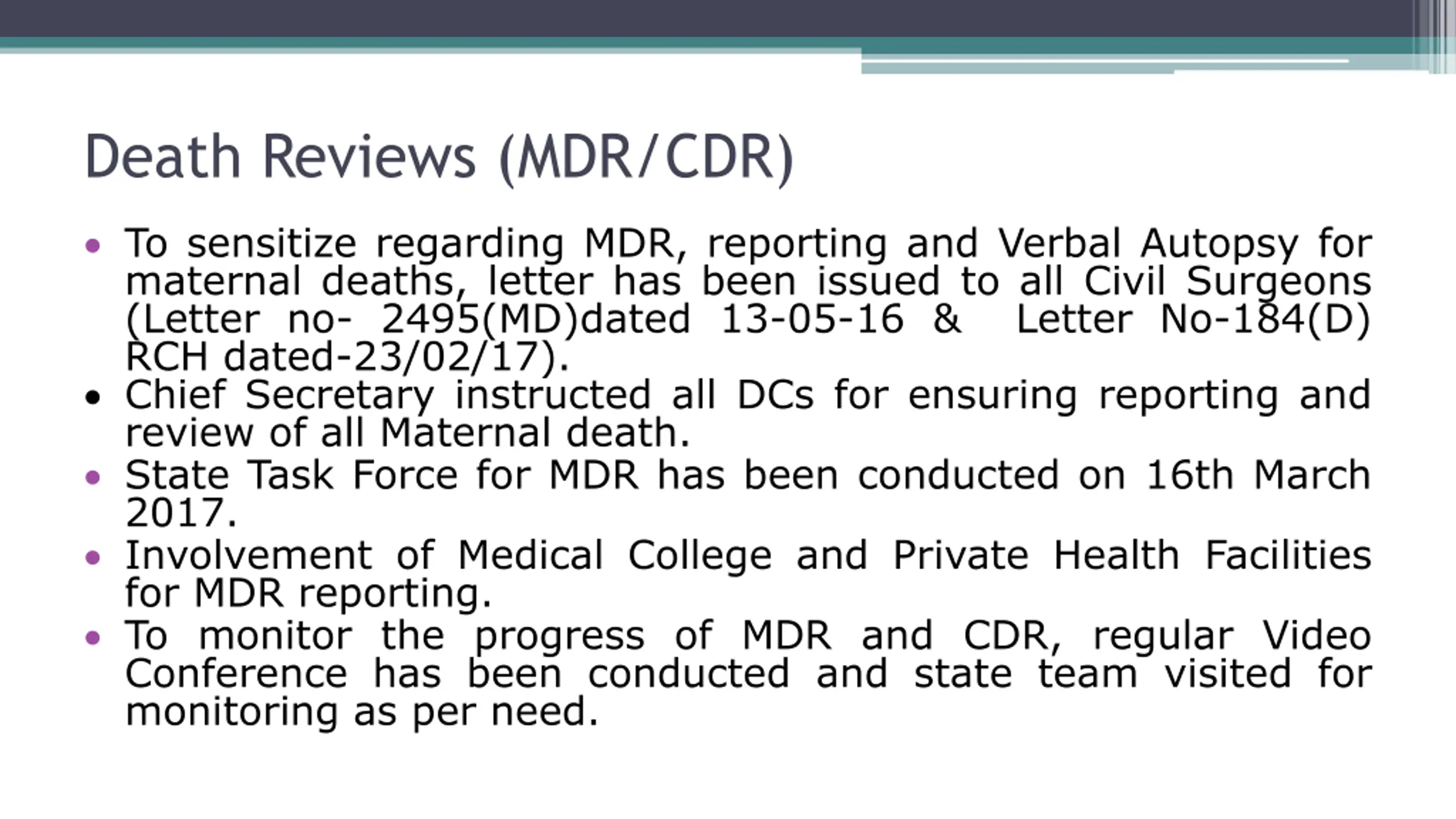 Death Reviews (MDR/CDR)

• To sensitize regarding MDR, reporting and Verbal Autopsy for maternal deaths, letter has been issued to all Civil Surgeons (Letter no- 2495(MD)dated 13-05-16 & Letter No-184(D) RCH dated-23/02/17).
• Chief Secretary instructed all DCs for ensuring reporting and review of all Maternal death.
• State Task Force for MDR has been conducted on 16th March 2017.
• Involvement of Medical College and Private Health Facilities for MDR reporting.
• To monitor the progress of MDR and CDR, regular Video Conference has been conducted and state team visited for monitoring as per need.